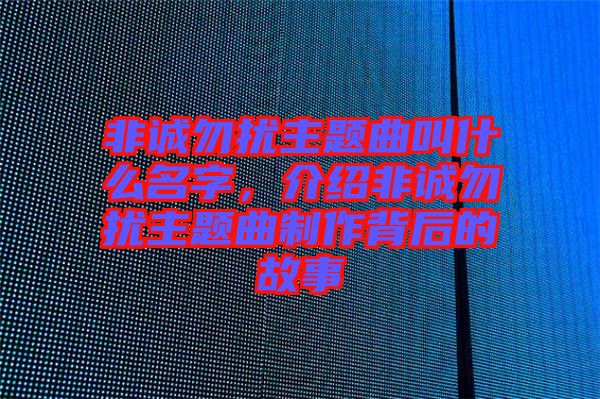 非诚勿扰主题曲叫什么名字，介绍非诚勿扰主题曲制作背后的故事